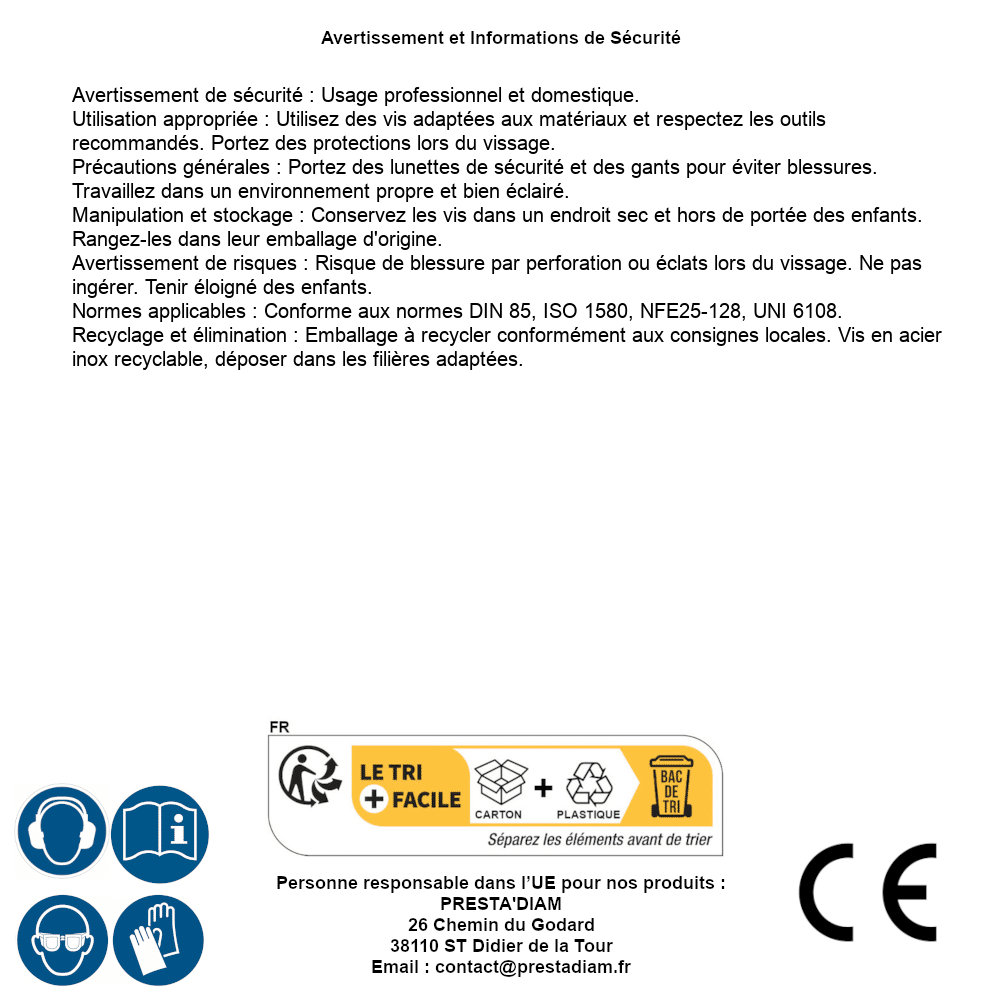 Avertissement et Informations de Sécurité

Avertissement de sécurité : Usage professionnel et domestique.
Utilisation appropriée : Utilisez des vis adaptées aux matériaux et respectez les outils recommandés. Portez des protections lors du vissage.
Précautions générales : Portez des lunettes de sécurité et des gants pour éviter blessures. Travaillez dans un environnement propre et bien éclairé.
Manipulation et stockage : Conservez les vis dans un endroit sec et hors de portée des enfants. Rangez-les dans leur emballage d'origine.
Avertissement de risques : Risque de blessure par perforation ou éclats lors du vissage. Ne pas ingérer. Tenir éloigné des enfants.
Normes applicables : Conforme aux normes DIN 85, ISO 1580, NFE25-128, UNI 6108.
Recyclage et élimination : Emballage à recycler conformément aux consignes locales. Vis en acier inox recyclable, déposer dans les filières adaptées.

FR
LE TRI + FACILE
CARTON + PLASTIQUE
BAC DE TRI
Séparez les éléments avant de trier

Personne responsable dans l'UE pour nos produits :
PRESTA'DIAM
26 Chemin du Godard
38110 ST Didier de la Tour
Email : contact@prestadiam.fr

CE